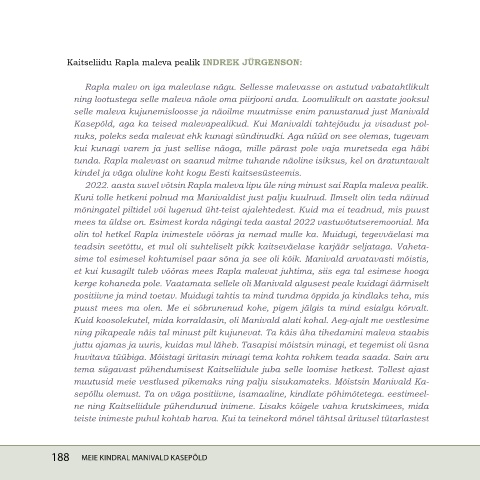 Kaitseliidu Rapla maleva pealik INDREK JÜRGENSON:

Rapla malev on iga malevlase nägu. Sellesse malevasse on astutud vabatahtlikult ning lootustega selle maleva näole oma piirjooni anda. Loomulikult on aastate jooksul selle maleva kujunemisloosse ja näoilme muutmisse enim panustanud just Manivald Kasepõld, aga ka teised malevapealikud. Kui Manivaldi tahtejõudu ja visadust polnuks, poleks seda malevat ehk kunagi sündinudki. Aga nüüd on see olemas, tugevam kui kunagi varem ja just sellise näoga, mille pärast pole vaja muretseda ega häbi tunda. Rapla malevast on saanud mitme tuhande näoline isiksus, kel on äratuntavalt kindel ja väga oluline koht kogu Eesti kaitsesüsteemis.

2022. aasta suvel võtsin Rapla maleva lipu üle ning minust sai Rapla maleva pealik. Kuni tolle hetkeni polnud ma Manivaldist just palju kuulnud. Ilmselt olin teda näinud mõningatel piltidel või lugenud üht-teist ajalehtedest. Kuid ma ei teadnud, mis puust mees ta üldse on. Esimest korda nägingi teda aastal 2022 vastuvõtutseremoonial. Ma olin tol hetkel Rapla inimestele võõras ja nemad mulle ka. Muidugi, tegevväelasi ma teadsin seetõttu, et mul oli suhteliselt pikk kaitseväelase karjäär seljataga. Vahetasime tol esimesel kohtumisel paar sõna ja see oli kõik. Manivald arvatavasti mõistis, et kui kusagilt tuleb võõras mees Rapla malevat juhtima, siis ega tal esimese hooga kerge kohaneda pole. Vaatamata sellele oli Manivald algusest peale kuidagi äärmiselt positiivne ja mind toetav. Muidugi tahtis ta mind tundma õppida ja kindlaks teha, mis puust mees ma olen. Me ei sõbrunenud kohe, pigem jälgis ta mind esialgu kõrvalt. Kuid koosolekutel, mida korraldasin, oli Manivald alati kohal. Aeg-ajalt me vestlesime ning pikapeale näis tal minust pilt kujunevat. Ta käis üha tihedamini maleva staabis juttu ajamas ja uuris, kuidas mul läheb. Tasapisi mõistsin minagi, et tegemist oli üsna huvitava tüübiga. Mõistagi üritasin minagi tema kohta rohkem teada saada. Sain aru tema sügavast pühendumisest Kaitseliidule juba selle loomise hetkest. Tollest ajast muutusid meie vestlused pikemaks ning palju sisukamateks. Mõistsin Manivald Kasepõllu olemust. Ta on väga positiivne, isamaaline, kindlate põhimõtetega. eestimeelne ning Kaitseliidule pühendunud inimene. Lisaks kõigele vahva krutskimees, mida teiste inimeste puhul kohtab harva. Kui ta teinekord mõnel tähtsal üritusel tütarlastest

188 MEIE KINDRAL MANIVALD KASEPÕLD